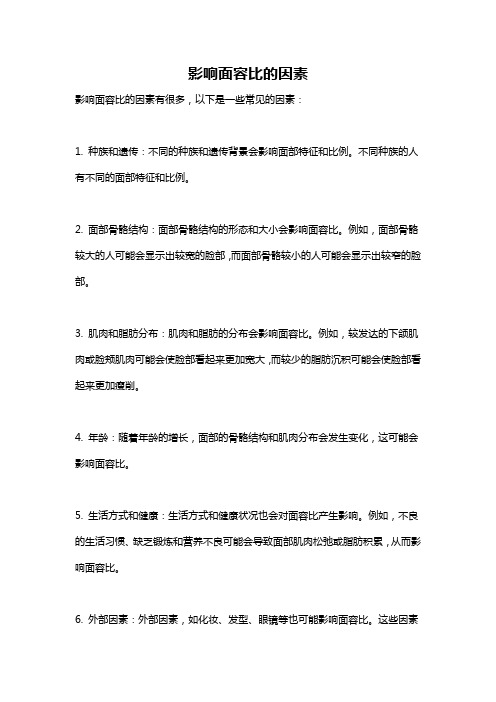 影响面容比的因素

影响面容比的因素有很多，以下是一些常见的因素：

1. 种族和遗传：不同的种族和遗传背景会影响面部特征和比例。不同种族的人有不同的面部特征和比例。

2. 面部骨骼结构：面部骨骼结构的形态和大小会影响面容比。例如，面部骨骼较大的人可能会显示出较宽的脸部，而面部骨骼较小的人可能会显示出较窄的脸部。

3. 肌肉和脂肪分布：肌肉和脂肪的分布会影响面容比。例如，较发达的下颌肌肉或脸颊肌肉可能会使脸部看起来更加宽大，而较少的脂肪沉积可能会使脸部看起来更加瘦削。

4. 年龄：随着年龄的增长，面部的骨骼结构和肌肉分布会发生变化，这可能会影响面容比。

5. 生活方式和健康：生活方式和健康状况也会对面容比产生影响。例如，不良的生活习惯、缺乏锻炼和营养不良可能会导致面部肌肉松弛或脂肪积累，从而影响面容比。

6. 外部因素：外部因素，如化妆、发型、眼镜等也可能影响面容比。这些因素